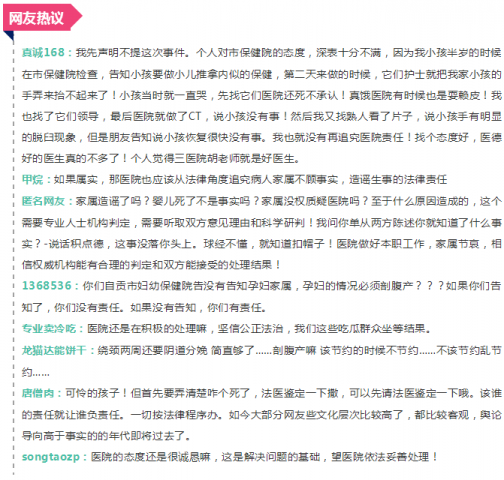 网友热议

真诚168：我先声明不提这次事件。个人对市保健院的态度，深表十分不满，因为我小孩半岁的时候在市保健院检查，告知小孩要做小儿推拿内似的保健，第二天来做的时候，它们护士就把我家小孩的手弄来抬不起来了！小孩当时就一直哭，先找它们医院还死不承认！真饿医院有时候也是耍赖皮！我也找了它们领导，最后医院就做了CT，说小孩没有事！然后我又找熟人看了片子，说小孩手有明显的脱臼现象，但是朋友告知说小孩恢复很快没有事。我也就没有再追究医院责任！找个态度好，医德好的医生真的不多了！个人觉得三医院胡老师就是好医生。

甲烷：如果属实，那医院也应该从法律角度追究病人家属不顾事实，造谣生事的法律责任

匿名网友：家属造谣了吗？婴儿死了不是事实吗？家属没权质疑医院吗？至于什么原因造成的，这个需要专业人士机构判定，需要听取双方意见理由和科学研判！我问你单从两方陈述你就知道了什么事实？-说话积点德，这事没落你头上。球经不懂，就知道扣帽子！医院做好本职工作，家属节哀，相信权威机构能有合理的判定和双方能接受的处理结果！

1368536：你们自贡市妇幼保健院告没有告知孕妇家属，孕妇的情况必须剖腹产？？？如果你们告知了，你们没有责任。如果没有告知，你们有责任。

专业卖冷吃：医院还是在积极的处理嘛，坚信公正法治，我们这些吃瓜群众坐等结果。

龙猫达能饼干：绕颈两周还要阴道分娩 简直够了......剖腹产嘛 该节约的时候不节约......不该节约乱节约......

唐僧肉：可怜的孩子！但首先要弄清楚咋个死了，法医鉴定一下撒，可以先请法医鉴定一下哦。该谁的责任就让谁负责任。一切按法律程序办。如今大部分网友些文化层次比较高了，都比较客观，舆论导向高于事实的的年代即将过去了。

songtaozp：医院的态度还是很诚恳嘛，这是解决问题的基础，望医院依法妥善处理！